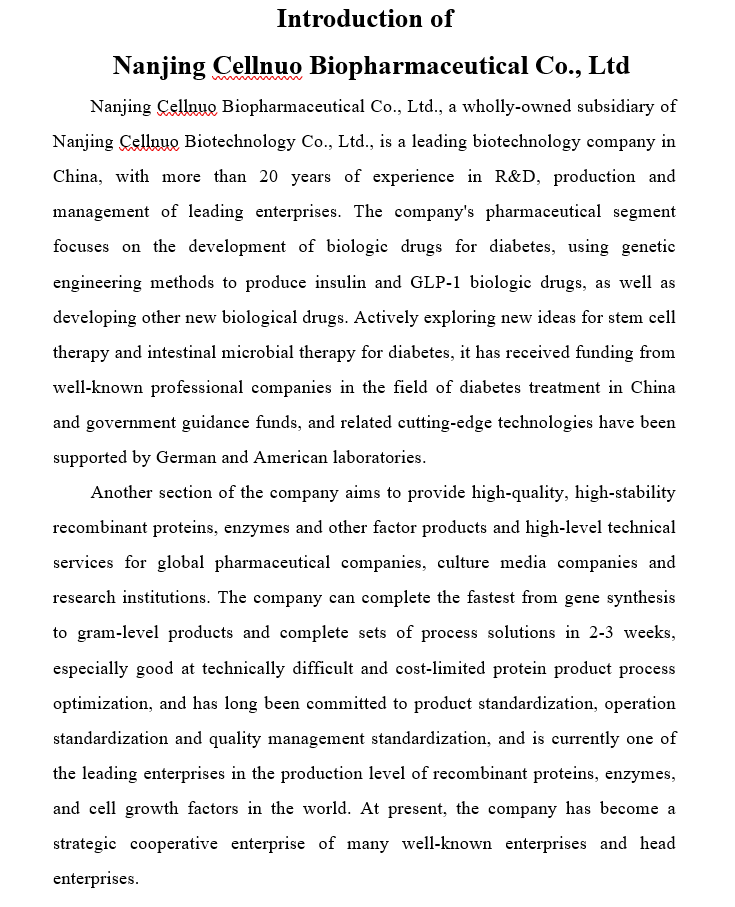 Introduction of
Nanjing Cellnuo Biopharmaceutical Co., Ltd

Nanjing Cellnuo Biopharmaceutical Co., Ltd., a wholly-owned subsidiary of Nanjing Cellnuo Biotechnology Co., Ltd., is a leading biotechnology company in China, with more than 20 years of experience in R&D, production and management of leading enterprises. The company's pharmaceutical segment focuses on the development of biologic drugs for diabetes, using genetic engineering methods to produce insulin and GLP-1 biologic drugs, as well as developing other new biological drugs. Actively exploring new ideas for stem cell therapy and intestinal microbial therapy for diabetes, it has received funding from well-known professional companies in the field of diabetes treatment in China and government guidance funds, and related cutting-edge technologies have been supported by German and American laboratories.

Another section of the company aims to provide high-quality, high-stability recombinant proteins, enzymes and other factor products and high-level technical services for global pharmaceutical companies, culture media companies and research institutions. The company can complete the fastest from gene synthesis to gram-level products and complete sets of process solutions in 2-3 weeks, especially good at technically difficult and cost-limited protein product process optimization, and has long been committed to product standardization, operation standardization and quality management standardization, and is currently one of the leading enterprises in the production level of recombinant proteins, enzymes, and cell growth factors in the world. At present, the company has become a strategic cooperative enterprise of many well-known enterprises and head enterprises.